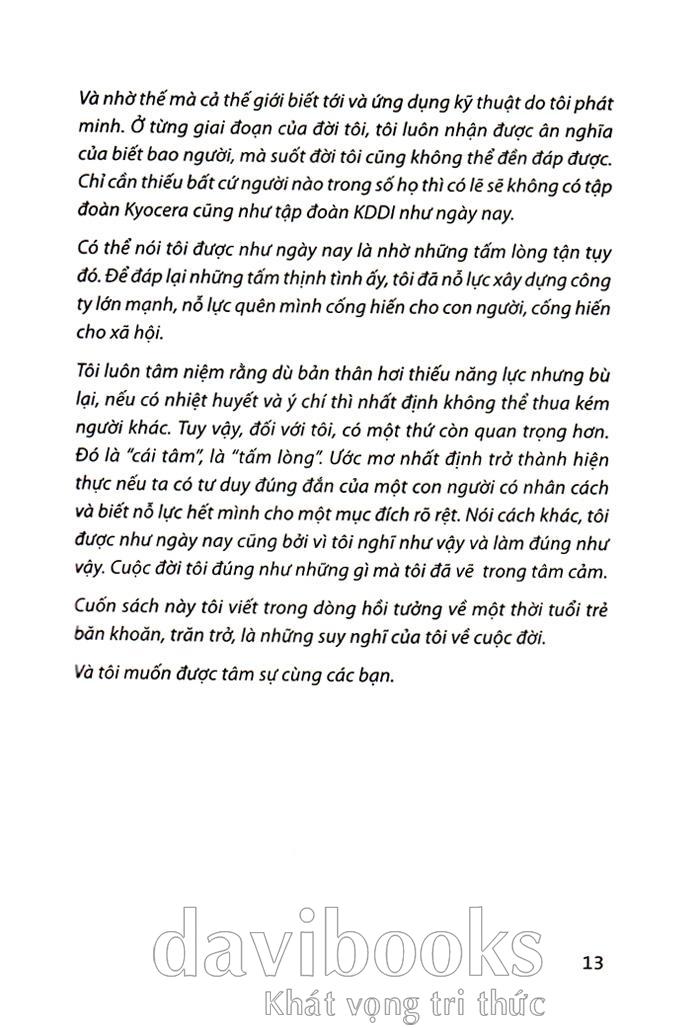 Và nhờ thế mà cả thế giới biết tới và ứng dụng kỹ thuật do tôi phát minh. Ở từng giai đoạn của đời tôi, tôi luôn nhận được ân nghĩa của biết bao người, mà suốt đời tôi cũng không thể đền đáp được. Chỉ cần thiếu bất cứ người nào trong số họ thì có lẽ sẽ không có tập đoàn Kyocera cũng như tập đoàn KDDI như ngày nay.

Có thể nói tôi được như ngày nay là nhờ những tấm lòng tận tụy đó. Để đáp lại những tấm thịnh tình ấy, tôi đã nỗ lực xây dựng công ty lớn mạnh, nỗ lực quên mình cống hiến cho con người, cống hiến cho xã hội.

Tôi luôn tâm niệm rằng dù bản thân hơi thiếu năng lực nhưng bù lại, nếu có nhiệt huyết và ý chí thì nhất định không thể thua kém người khác. Tuy vậy, đối với tôi, có một thứ còn quan trọng hơn. Đó là "cái tâm", là "tấm lòng". Ước mơ nhất định trở thành hiện thực nếu ta có tư duy đúng đắn của một con người có nhân cách và biết nỗ lực hết mình cho một mục đích rõ rệt. Nói cách khác, tôi được như ngày nay cũng bởi vì tôi nghĩ như vậy và làm đúng như vậy. Cuộc đời tôi đúng như những gì mà tôi đã vẽ trong tâm cảm.

Cuốn sách này tôi viết trong dòng hồi tưởng về một thời tuổi trẻ băn khoăn, trăn trở, là những suy nghĩ của tôi về cuộc đời.

Và tôi muốn được tâm sự cùng các bạn.

davibooks
Khát vọng tri thức

13